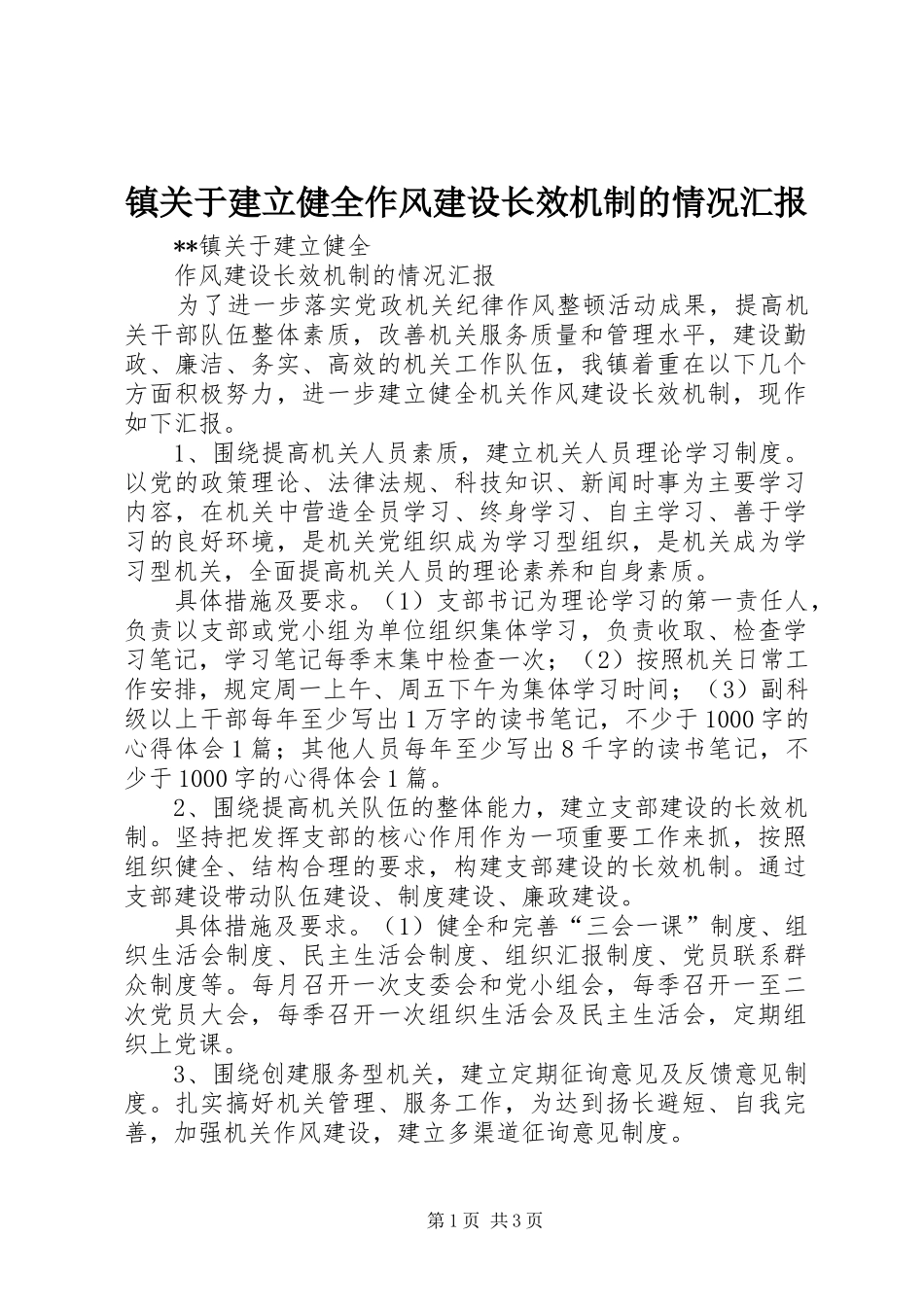 镇关于建立健全作风建设长效机制的情况汇报

**镇关于建立健全

作风建设长效机制的情况汇报

为了进一步落实党政机关纪律作风整顿活动成果，提高机关干部队伍整体素质，改善机关服务质量和管理水平，建设勤政、廉洁、务实、高效的机关工作队伍，我镇着重在以下几个方面积极努力，进一步建立健全机关作风建设长效机制，现作如下汇报。

1、围绕提高机关人员素质，建立机关人员理论学习制度。以党的政策理论、法律法规、科技知识、新闻时事为主要学习内容，在机关中营造全员学习、终身学习、自主学习、善于学习的良好环境，是机关党组织成为学习型组织，是机关成为学习型机关，全面提高机关人员的理论素养和自身素质。

具体措施及要求。（1）支部书记为理论学习的第一责任人，负责以支部或党小组为单位组织集体学习，负责收取、检查学习笔记，学习笔记每季末集中检查一次；（2）按照机关日常工作安排，规定周一上午、周五下午为集体学习时间；（3）副科级以上干部每年至少写出1万字的读书笔记，不少于1000字的心得体会1篇；其他人员每年至少写出8千字的读书笔记，不少于1000字的心得体会1篇。

2、围绕提高机关队伍的整体能力，建立支部建设的长效机制。坚持把发挥支部的核心作用作为一项重要工作来抓，按照组织健全、结构合理的要求，构建支部建设的长效机制。通过支部建设带动队伍建设、制度建设、廉政建设。

具体措施及要求。（1）健全和完善“三会一课”制度、组织生活会制度、民主生活会制度、组织汇报制度、党员联系群众制度等。每月召开一次支委会和党小组会，每季召开一至二次党员大会，每季召开一次组织生活会及民主生活会，定期组织上党课。

3、围绕创建服务型机关，建立定期征询意见及反馈意见制度。扎实搞好机关管理、服务工作，为达到扬长避短、自我完善，加强机关作风建设，建立多渠道征询意见制度。

第1页 共3页